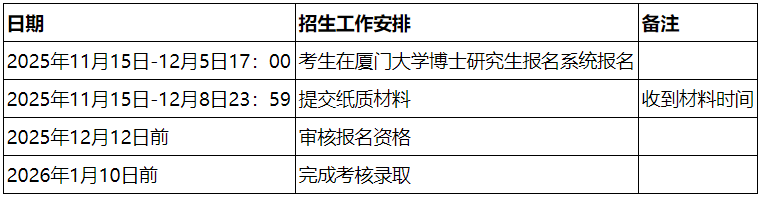 | 日期 | 招生工作安排 | 备注 |
|---|---|---|
| 2025年11月15日-12月5日17：00 | 考生在厦门大学博士研究生报名系统报名 | |
| 2025年11月15日-12月8日23：59 | 提交纸质材料 | 收到材料时间 |
| 2025年12月12日前 | 审核报名资格 | |
| 2026年1月10日前 | 完成考核录取 | |